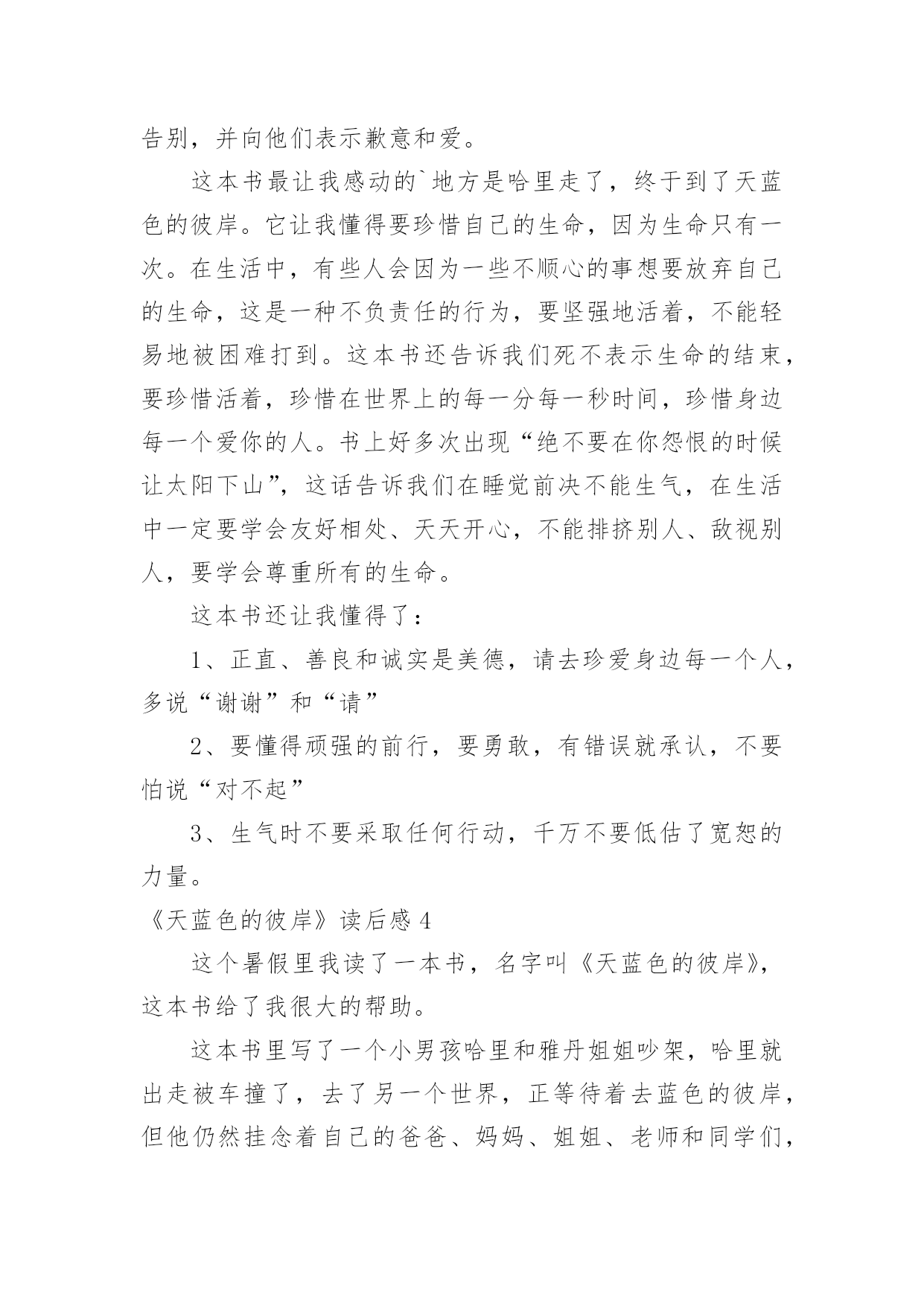 告别，并向他们表示歉意和爱。

这本书最让我感动的`地方是哈里走了，终于到了天蓝色的彼岸。它让我懂得要珍惜自己的生命，因为生命只有一次。在生活中，有些人会因为一些不顺心的事想要放弃自己的生命，这是一种不负责任的行为，要坚强地活着，不能轻易地被困难打到。这本书还告诉我们死不表示生命的结束，要珍惜活着，珍惜在世界上的每一分每一秒时间，珍惜身边每一个爱你的人。书上好多次出现“绝不要在你怨恨的时候让太阳下山”，这话告诉我们在睡觉前决不能生气，在生活中一定要学会友好相处、天天开心，不能排挤别人、敌视别人，要学会尊重所有的生命。

这本书还让我懂得了：

1、正直、善良和诚实是美德，请去珍爱身边每一个人，多说“谢谢”和“请”

2、要懂得顽强的前行，要勇敢，有错误就承认，不要怕说“对不起”

3、生气时不要采取任何行动，千万不要低估了宽恕的力量。

《天蓝色的彼岸》读后感4

这个暑假里我读了一本书，名字叫《天蓝色的彼岸》，这本书给了我很大的帮助。

这本书里写了一个小男孩哈里和雅丹姐姐吵架，哈里就出走被车撞了，去了另一个世界，正等待着去蓝色的彼岸，但他仍然挂念着自己的爸爸、妈妈、姐姐、老师和同学们，